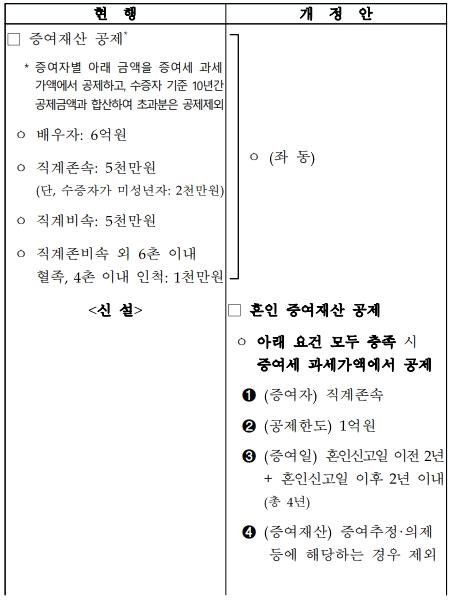 | 현 행 | 개 정 안 |
|---|---|
| □ 증여재산 공제* <br> * 증여자별 아래 금액을 증여세 과세가액에서 공제하고, 수증자 기준 10년간 공제금액과 합산하여 초과분은 공제제외 <br> ○ 배우자: 6억원 <br> ○ 직계존속: 5천만원 (단, 수증자가 미성년자: 2천만원) <br> ○ 직계비속: 5천만원 <br> ○ 직계존비속 외 6촌 이내 혈족, 4촌 이내 인척: 1천만원 | ○ (좌 동) |
| <신 설> | □ 혼인 증여재산 공제 <br> ○ 아래 요건 모두 충족 시 증여세 과세가액에서 공제 <br> ❶ (증여자) 직계존속 <br> ❷ (공제한도) 1억원 <br> ❸ (증여일) 혼인신고일 이전 2년 + 혼인신고일 이후 2년 이내 (총 4년) <br> ❹ (증여재산) 증여추정·의제 등에 해당하는 경우 제외 |